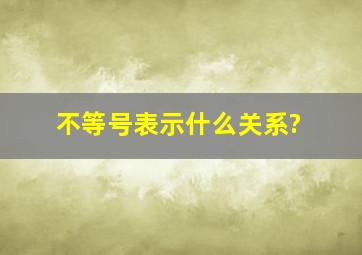 不等号表示什么关系?